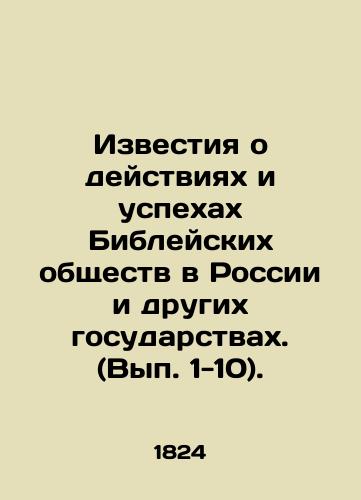 Известия о действиях и успехах Библейских обществ в России и других государствах. (Вып. 1-10).

1824